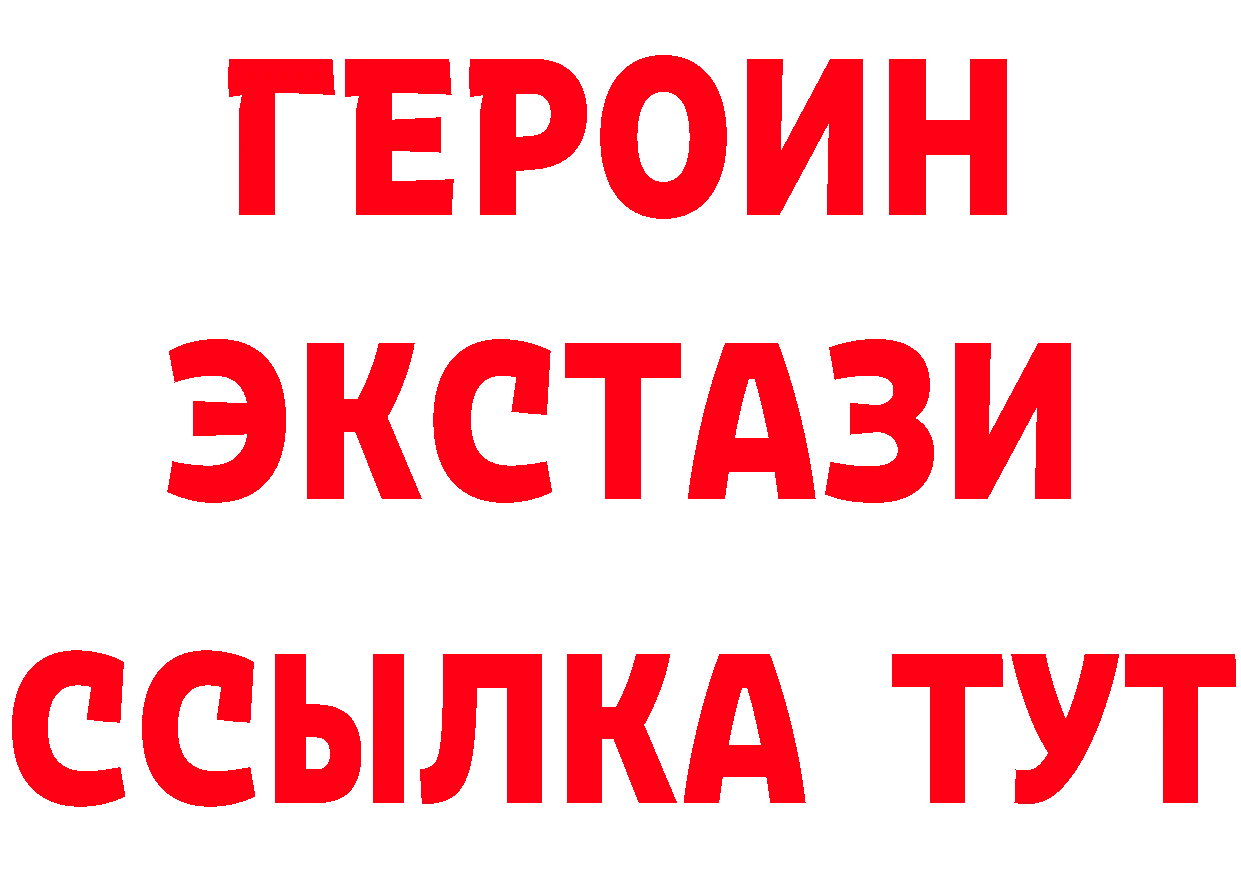 ГЕРОИН ЭКСТАЗИ ССЫЛКА ТУТ